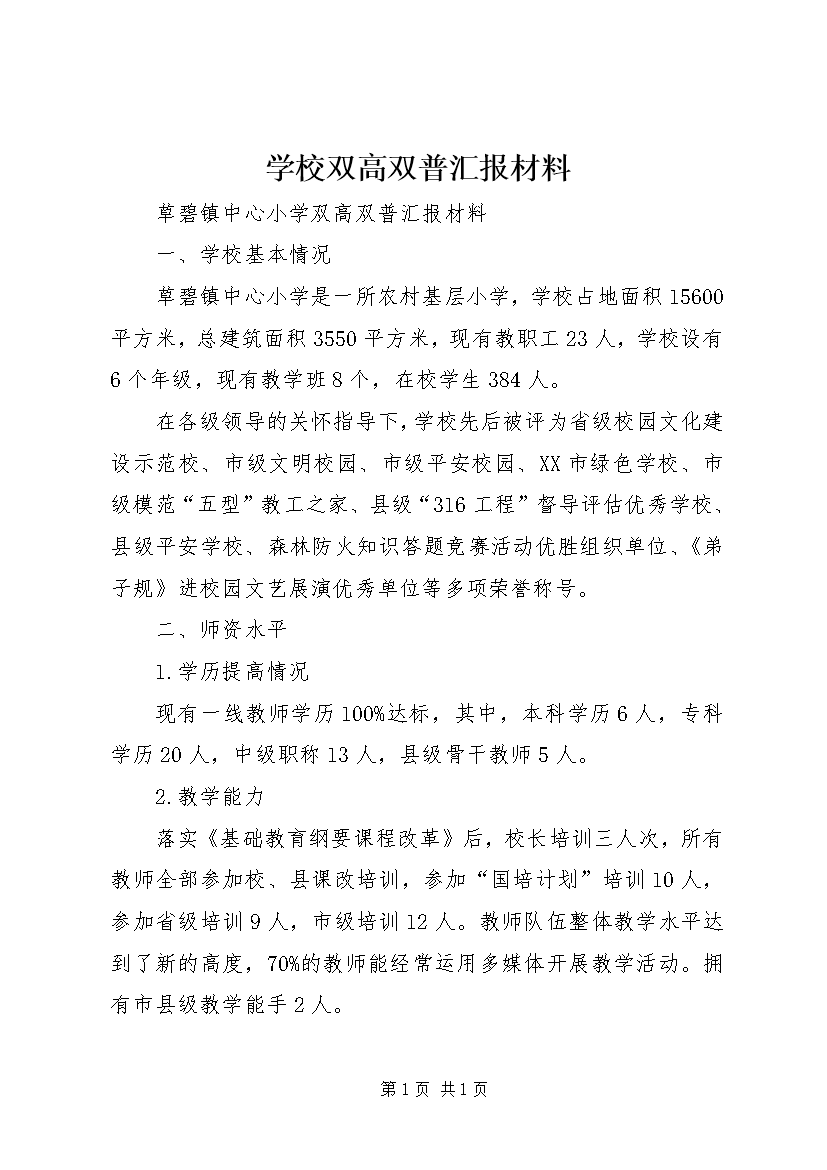 学校双高双普汇报材料

草碧镇中心小学双高双普汇报材料

一、学校基本情况

草碧镇中心小学是一所农村基层小学，学校占地面积15600平方米，总建筑面积3550平方米，现有教职工23人，学校设有6个年级，现有教学班8个，在校学生384人。

在各级领导的关怀指导下，学校先后被评为省级校园文化建设示范校、市级文明校园、市级平安校园、XX市绿色学校、市级模范“五型”教工之家、县级“316工程”督导评估优秀学校、县级平安学校、森林防火知识答题竞赛活动优胜组织单位、《弟子规》进校园文艺展演优秀单位等多项荣誉称号。

二、师资水平

1.学历提高情况

现有一线教师学历100%达标，其中，本科学历6人，专科学历20人，中级职称13人，县级骨干教师5人。

2.教学能力

落实《基础教育纲要课程改革》后，校长培训三人次，所有教师全部参加校、县课改培训，参加“国培计划”培训10人，参加省级培训9人，市级培训12人。教师队伍整体教学水平达到了新的高度，70%的教师能经常运用多媒体开展教学活动。拥有市县级教学能手2人。

第1页 共1页